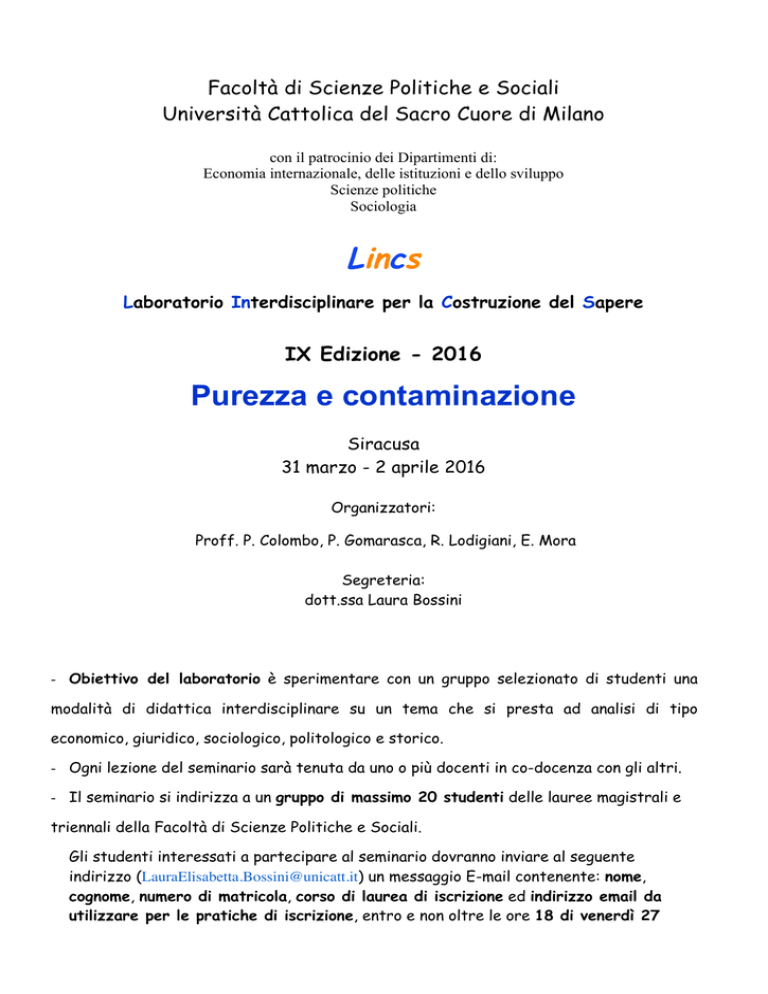 Facoltà di Scienze Politiche e Sociali
Università Cattolica del Sacro Cuore di Milano

con il patrocinio dei Dipartimenti di:
Economia internazionale, delle istituzioni e dello sviluppo
Scienze politiche
Sociologia

Lincs

Laboratorio Interdisciplinare per la Costruzione del Sapere

IX Edizione - 2016

Purezza e contaminazione

Siracusa
31 marzo - 2 aprile 2016

Organizzatori:

Proff. P. Colombo, P. Gomarasca, R. Lodigiani, E. Mora

Segreteria:
dott.ssa Laura Bossini

- Obiettivo del laboratorio è sperimentare con un gruppo selezionato di studenti una modalità di didattica interdisciplinare su un tema che si presta ad analisi di tipo economico, giuridico, sociologico, politologico e storico.

- Ogni lezione del seminario sarà tenuta da uno o più docenti in co-docenza con gli altri.

- Il seminario si indirizza a un gruppo di massimo 20 studenti delle lauree magistrali e triennali della Facoltà di Scienze Politiche e Sociali.

Gli studenti interessati a partecipare al seminario dovranno inviare al seguente indirizzo (LauraElisabetta.Bossini@unicatt.it) un messaggio E-mail contenente: nome, cognome, numero di matricola, corso di laurea di iscrizione ed indirizzo email da utilizzare per le pratiche di iscrizione, entro e non oltre le ore 18 di venerdì 27